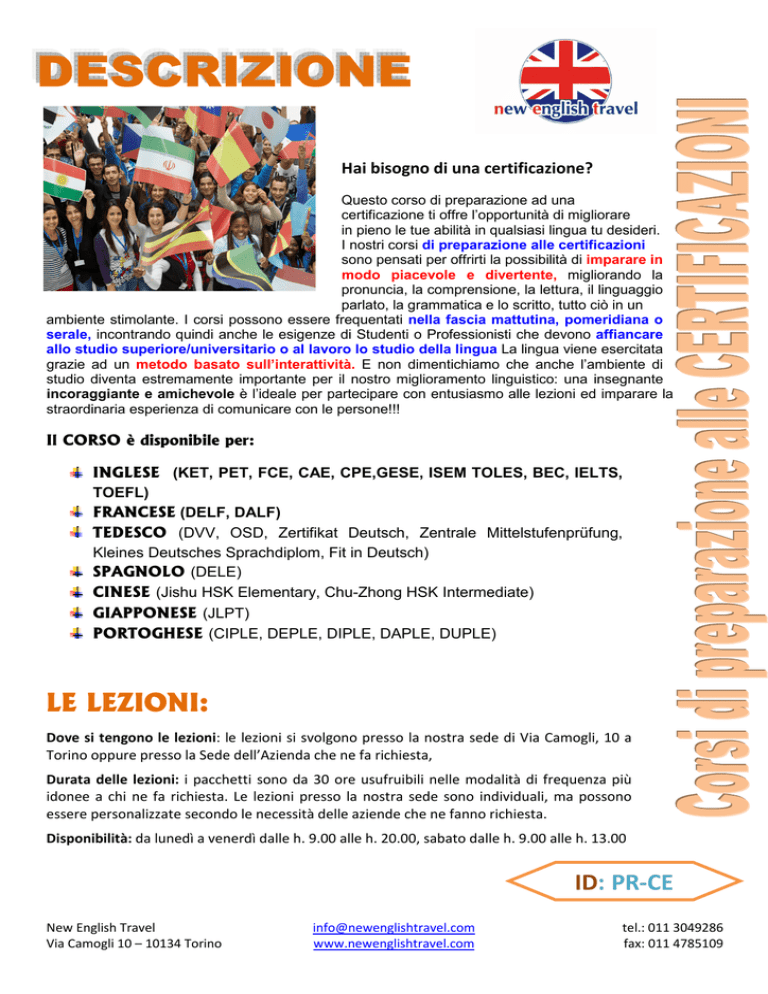 DESCRIZIONE

new english travel

Corsi di preparazione alle CERTIFICAZIONI

Hai bisogno di una certificazione?

Questo corso di preparazione ad una certificazione ti offre l'opportunità di migliorare in pieno le tue abilità in qualsiasi lingua tu desideri. I nostri corsi di preparazione alle certificazioni sono pensati per offrirti la possibilità di imparare in modo piacevole e divertente, migliorando la pronuncia, la comprensione, la lettura, il linguaggio parlato, la grammatica e lo scritto, tutto ciò in un ambiente stimolante. I corsi possono essere frequentati nella fascia mattutina, pomeridiana o serale, incontrando quindi anche le esigenze di Studenti o Professionisti che devono affiancare allo studio superiore/universitario o al lavoro lo studio della lingua La lingua viene esercitata grazie ad un metodo basato sull'interattività. E non dimentichiamo che anche l'ambiente di studio diventa estremamente importante per il nostro miglioramento linguistico: una insegnante incoraggiante e amichevole è l'ideale per partecipare con entusiasmo alle lezioni ed imparare la straordinaria esperienza di comunicare con le persone!!!

Il CORSO è disponibile per:

INGLESE (KET, PET, FCE, CAE, CPE,GESE, ISEM TOLES, BEC, IELTS, TOEFL)
FRANCESE (DELF, DALF)
TEDESCO (DVV, OSD, Zertifikat Deutsch, Zentrale Mittelstufenprüfung, Kleines Deutsches Sprachdiplom, Fit in Deutsch)
SPAGNOLO (DELE)
CINESE (Jishu HSK Elementary, Chu-Zhong HSK Intermediate)
GIAPPONESE (JLPT)
PORTOGHESE (CIPLE, DEPLE, DIPLE, DAPLE, DUPLE)

LE LEZIONI:

Dove si tengono le lezioni: le lezioni si svolgono presso la nostra sede di Via Camogli, 10 a Torino oppure presso la Sede dell'Azienda che ne fa richiesta,

Durata delle lezioni: i pacchetti sono da 30 ore usufruibili nelle modalità di frequenza più idonee a chi ne fa richiesta. Le lezioni presso la nostra sede sono individuali, ma possono essere personalizzate secondo le necessità delle aziende che ne fanno richiesta.

Disponibilità: da lunedì a venerdì dalle h. 9.00 alle h. 20.00, sabato dalle h. 9.00 alle h. 13.00

ID: PR-CE

New English Travel
Via Camogli 10 – 10134 Torino

info@newenglishtravel.com
www.newenglishtravel.com

tel.: 011 3049286
fax: 011 4785109